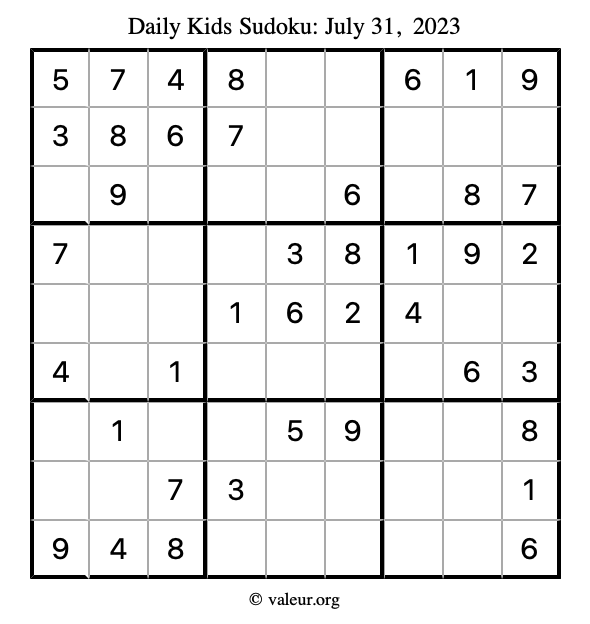 Daily Kids Sudoku: July 31, 2023

| | | | | | | | | |
|---|---|---|---|---|---|---|---|---|
| 5 | 7 | 4 | 8 | | | 6 | 1 | 9 |
| 3 | 8 | 6 | 7 | | | | | |
| | 9 | | | | 6 | | 8 | 7 |
| 7 | | | | 3 | 8 | 1 | 9 | 2 |
| | | | 1 | 6 | 2 | 4 | | |
| 4 | | 1 | | | | | 6 | 3 |
| | 1 | | | 5 | 9 | | | 8 |
| | | 7 | 3 | | | | | 1 |
| 9 | 4 | 8 | | | | | | 6 |

© valeur.org